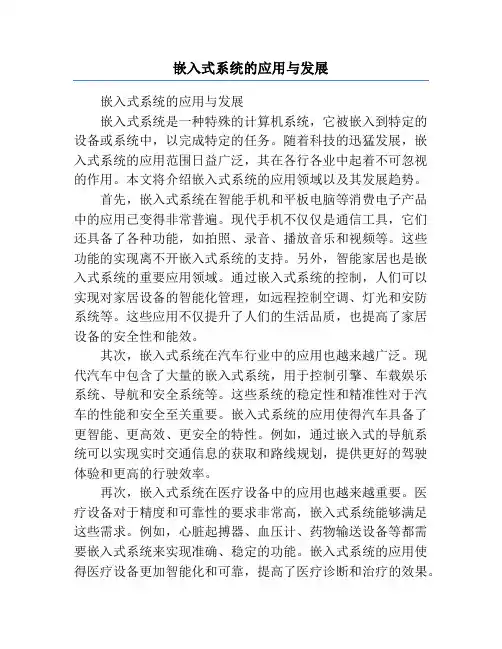 嵌入式系统的应用与发展

嵌入式系统的应用与发展

嵌入式系统是一种特殊的计算机系统，它被嵌入到特定的设备或系统中，以完成特定的任务。随着科技的迅猛发展，嵌入式系统的应用范围日益广泛，其在各行各业中起着不可忽视的作用。本文将介绍嵌入式系统的应用领域以及其发展趋势。

首先，嵌入式系统在智能手机和平板电脑等消费电子产品中的应用已变得非常普遍。现代手机不仅仅是通信工具，它们还具备了各种功能，如拍照、录音、播放音乐和视频等。这些功能的实现离不开嵌入式系统的支持。另外，智能家居也是嵌入式系统的重要应用领域。通过嵌入式系统的控制，人们可以实现对家居设备的智能化管理，如远程控制空调、灯光和安防系统等。这些应用不仅提升了人们的生活品质，也提高了家居设备的安全性和能效。

其次，嵌入式系统在汽车行业中的应用也越来越广泛。现代汽车中包含了大量的嵌入式系统，用于控制引擎、车载娱乐系统、导航和安全系统等。这些系统的稳定性和精准性对于汽车的性能和安全至关重要。嵌入式系统的应用使得汽车具备了更智能、更高效、更安全的特性。例如，通过嵌入式的导航系统可以实现实时交通信息的获取和路线规划，提供更好的驾驶体验和更高的行驶效率。

再次，嵌入式系统在医疗设备中的应用也越来越重要。医疗设备对于精度和可靠性的要求非常高，嵌入式系统能够满足这些需求。例如，心脏起搏器、血压计、药物输送设备等都需要嵌入式系统来实现准确、稳定的功能。嵌入式系统的应用使得医疗设备更加智能化和可靠，提高了医疗诊断和治疗的效果。